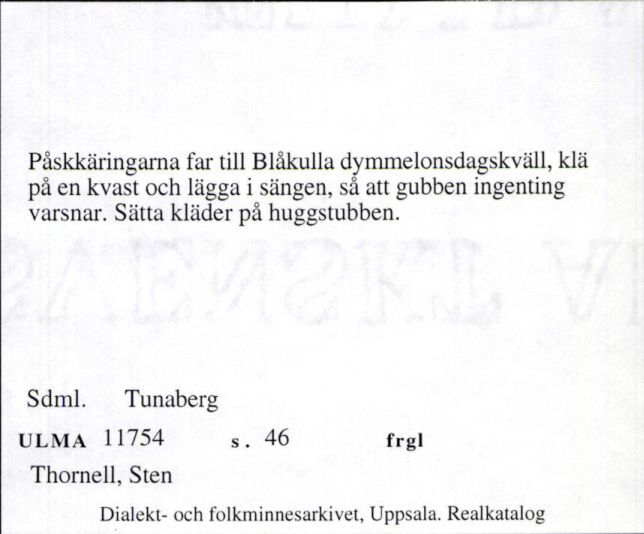 Påskkäringarna far till Blåkulla dymmelonsdagskväll, klä på en kvast och lägga i sängen, så att gubben ingenting varsnar. Sätta kläder på huggstubben.

Sdml. Tunaberg

ULMA 11754 s. 46 frgl

Thornell, Sten

Dialekt- och folkminnesarkivet, Uppsala. Realkatalog